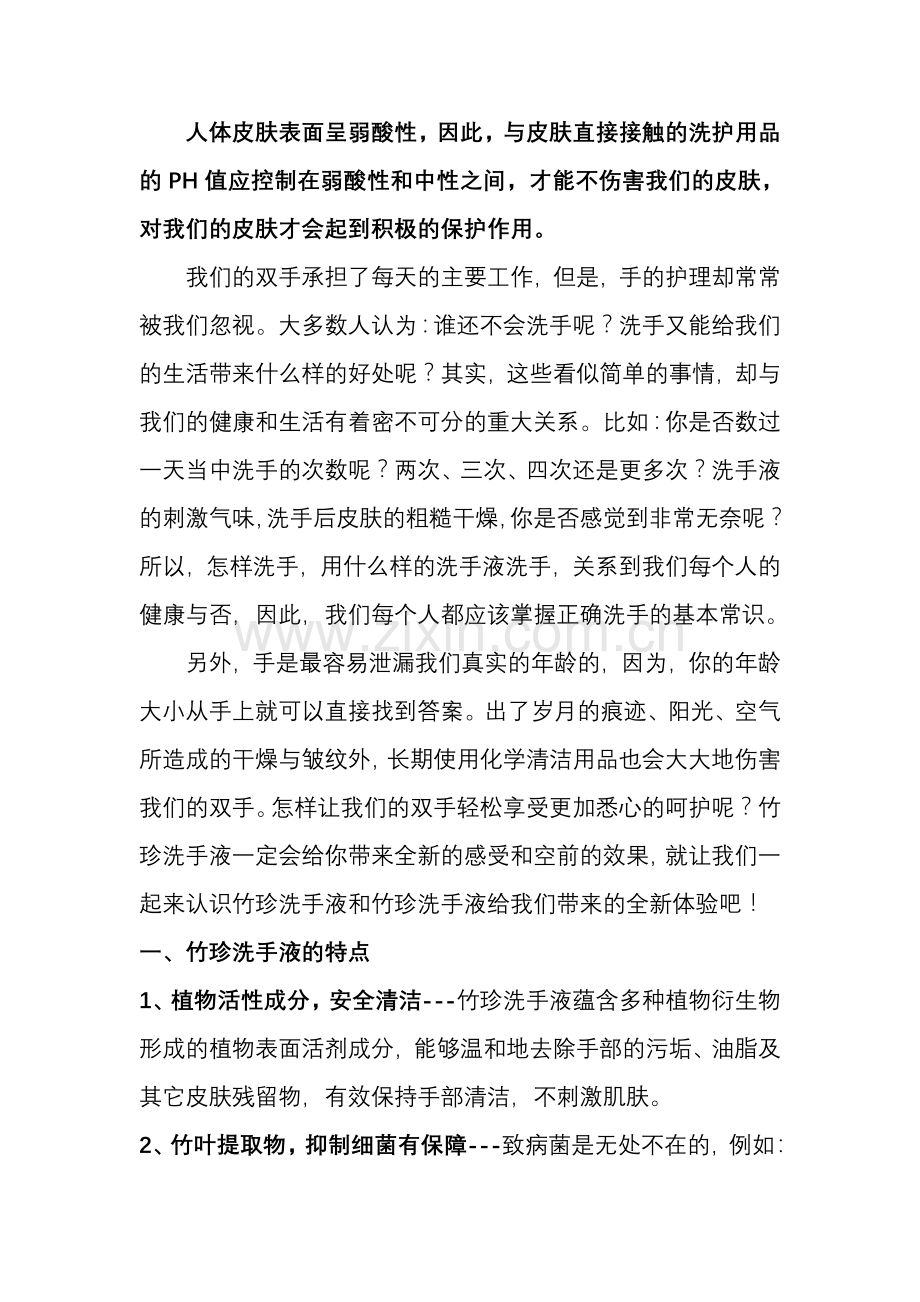 人体皮肤表面呈弱酸性，因此，与皮肤直接接触的洗护用品的 PH 值应控制在弱酸性和中性之间，才能不伤害我们的皮肤，对我们的皮肤才会起到积极的保护作用。

我们的双手承担了每天的主要工作，但是，手的护理却常常被我们忽视。大多数人认为：谁还不会洗手呢？洗手又能给我们的生活带来什么样的好处呢？其实，这些看似简单的事情，却与我们的健康和生活有着密不可分的重大关系。比如：你是否数过一天当中洗手的次数呢？两次、三次、四次还是更多次？洗手液的刺激气味，洗手后皮肤的粗糙干燥，你是否感觉到非常无奈呢？所以，怎样洗手，用什么样的洗手液洗手，关系到我们每个人的健康与否，因此，我们每个人都应该掌握正确洗手的基本常识。

www.zixin.com.cn

另外，手是最容易泄漏我们真实的年龄的，因为，你的年龄大小从手上就可以直接找到答案。出了岁月的痕迹、阳光、空气所造成的干燥与皱纹外，长期使用化学清洁用品也会大大地伤害我们的双手。怎样让我们的双手轻松享受更加悉心的呵护呢？竹珍洗手液一定会给你带来全新的感受和空前的效果，就让我们一起来认识竹珍洗手液和竹珍洗手液给我们带来的全新体验吧！

一、竹珍洗手液的特点

1、植物活性成分，安全清洁---竹珍洗手液蕴含多种植物衍生物形成的植物表面活剂成分，能够温和地去除手部的污垢、油脂及其它皮肤残留物，有效保持手部清洁，不刺激肌肤。

2、竹叶提取物，抑制细菌有保障---致病菌是无处不在的，例如：